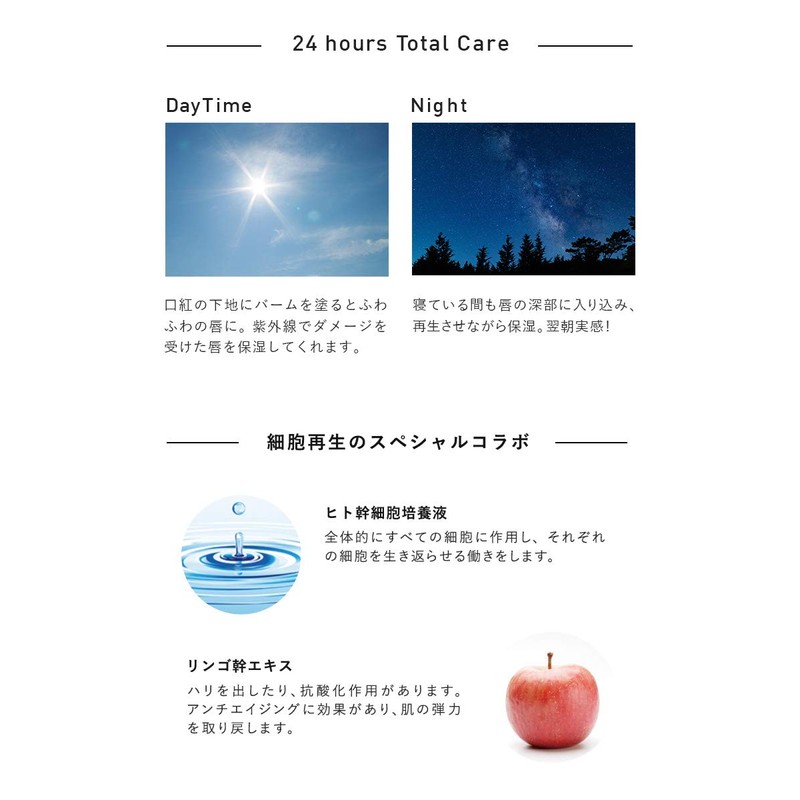 24 hours Total Care

DayTime

口紅の下地にバームを塗るとふわふわの唇に。紫外線でダメージを受けた唇を保湿してくれます。

Night

寝ている間も唇の深部に入り込み、再生させながら保湿。翌朝実感!

細胞再生のスペシャルコラボ

ヒト幹細胞培養液

全体的にすべての細胞に作用し、それぞれの細胞を生き返らせる働きをします。

リンゴ幹エキス

ハリを出したり、抗酸化作用があります。アンチエイジングに効果があり、肌の弾力を取り戻します。